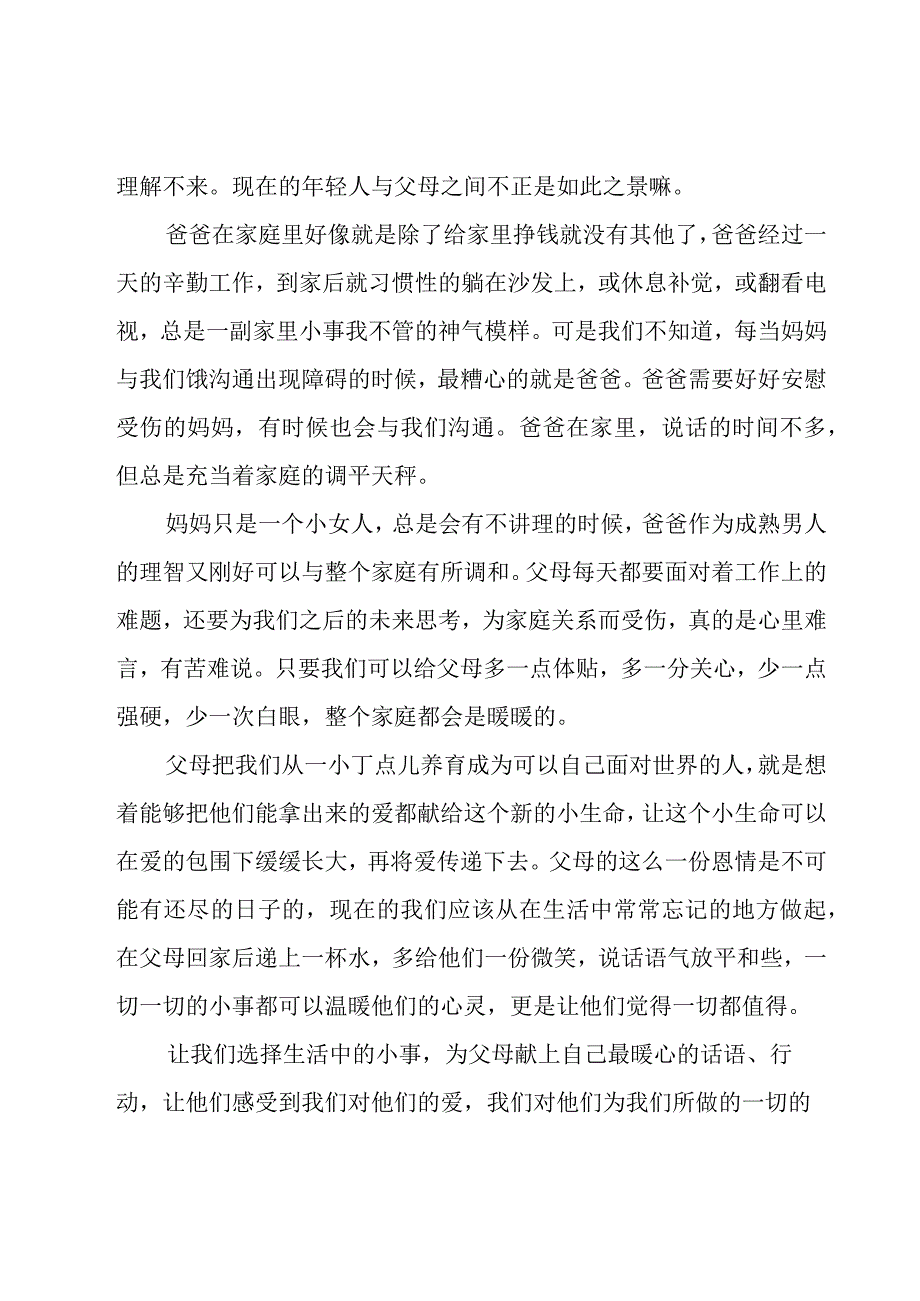 理解不来。现在的年轻人与父母之间不正是如此之景嘛。

爸爸在家庭里好像就是除了给家里挣钱就没有其他了，爸爸经过一天的辛勤工作，到家后就习惯性的躺在沙发上，或休息补觉，或翻看电视，总是一副家里小事我不管的神气模样。可是我们不知道，每当妈妈与我们饿沟通出现障碍的时候，最糟心的就是爸爸。爸爸需要好好安慰受伤的妈妈，有时候也会与我们沟通。爸爸在家里，说话的时间不多，但总是充当着家庭的调平天秤。

妈妈只是一个小女人，总是会有不讲理的时候，爸爸作为成熟男人的理智又刚好可以与整个家庭有所调和。父母每天都要面对着工作上的难题，还要为我们之后的未来思考，为家庭关系而受伤，真的是心里难言，有苦难说。只要我们可以给父母多一点体贴，多一分关心，少一点强硬，少一次白眼，整个家庭都会是暖暖的。

父母把我们从一小丁点儿养育成为可以自己面对世界的人，就是想着能够把他们能拿出来的爱都献给这个新的小生命，让这个小生命可以在爱的包围下缓缓长大，再将爱传递下去。父母的这么一份恩情是不可能有还尽的日子的，现在的我们应该从在生活中常常忘记的地方做起，在父母回家后递上一杯水，多给他们一份微笑，说话语气放平和些，一切一切的小事都可以温暖他们的心灵，更是让他们觉得一切都值得。

让我们选择生活中的小事，为父母献上自己最暖心的话语、行动，让他们感受到我们对他们的爱，我们对他们为我们所做的一切的